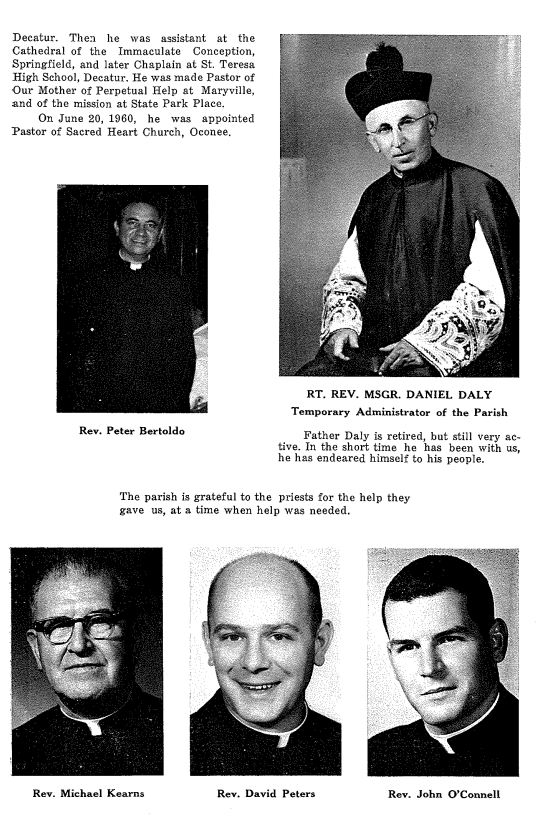 Decatur. Then he was assistant at the Cathedral of the Immaculate Conception, Springfield, and later Chaplain at St. Teresa High School, Decatur. He was made Pastor of Our Mother of Perpetual Help at Maryville, and of the mission at State Park Place.

On June 20, 1960, he was appointed Pastor of Sacred Heart Church, Oconee.

Rev. Peter Bertoldo

RT. REV. MSGR. DANIEL DALY

Temporary Administrator of the Parish

Father Daly is retired, but still very active. In the short time he has been with us, he has endeared himself to his people.

The parish is grateful to the priests for the help they gave us, at a time when help was needed.

Rev. Michael Kearns

Rev. David Peters

Rev. John O'Connell